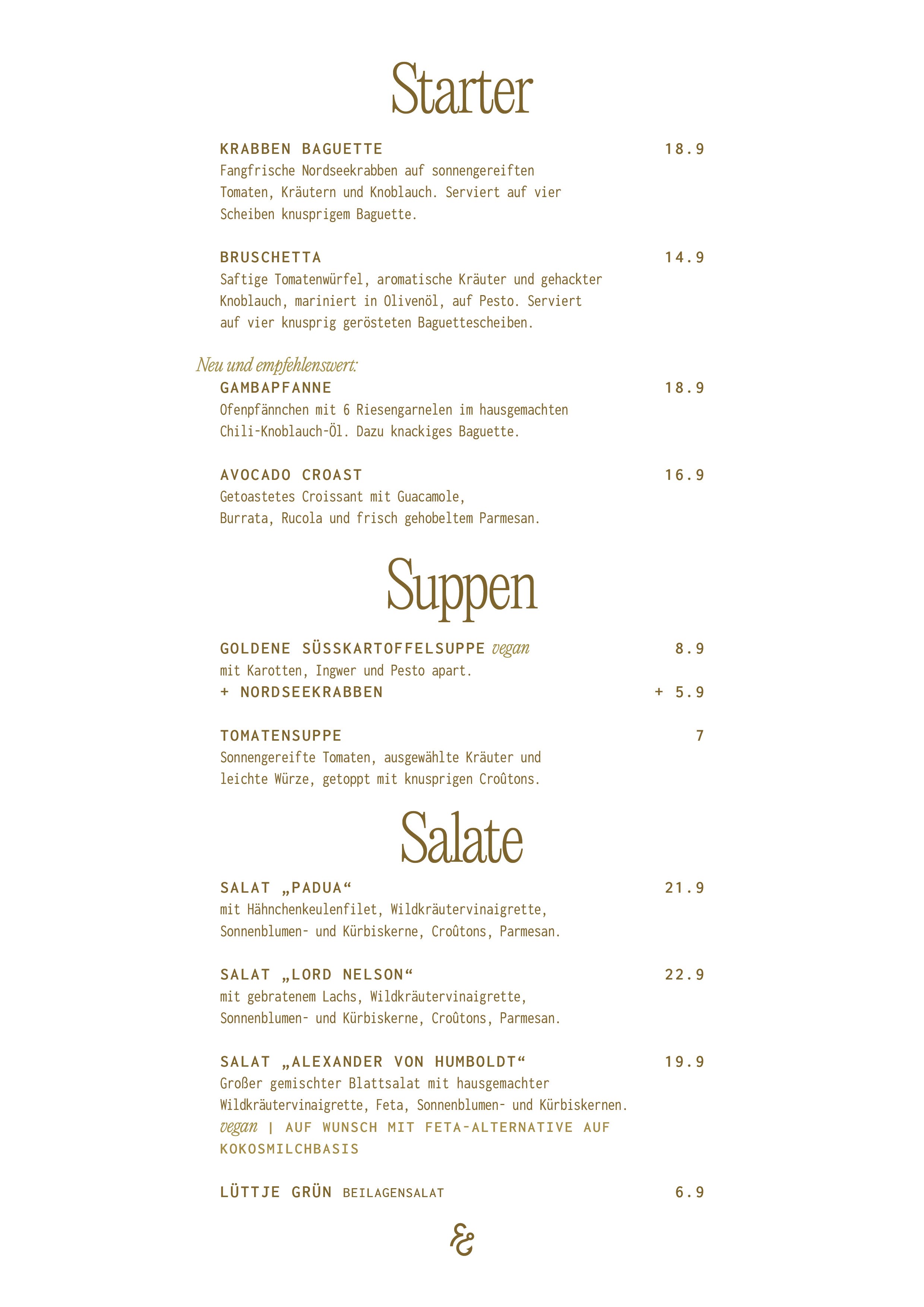 Starter

KRABBEN BAGUETTE 18.9
Fangfrische Nordseekrabben auf sonnengereiften Tomaten, Kräutern und Knoblauch. Serviert auf vier Scheiben knusprigem Baguette.

BRUSCHETTA 14.9
Saftige Tomatenwürfel, aromatische Kräuter und gehackter Knoblauch, mariniert in Olivenöl, auf Pesto. Serviert auf vier knusprig gerösteten Baguettescheiben.

Neu und empfehlenswert:
GAMBAPFANNE 18.9
Ofenpfännchen mit 6 Riesengarnelen im hausgemachten Chili-Knoblauch-Öl. Dazu knackiges Baguette.

AVOCADO CROAST 16.9
Getoastetes Croissant mit Guacamole, Burrata, Rucola und frisch gehobeltem Parmesan.

Suppen

GOLDENE SÜSSKARTOFFELSUPPE vegan 8.9
mit Karotten, Ingwer und Pesto apart.
+ NORDSEEKRABBEN + 5.9

TOMATENSUPPE 7
Sonnengereifte Tomaten, ausgewählte Kräuter und leichte Würze, getoppt mit knusprigen Croûtons.

Salate

SALAT „PADUA“ 21.9
mit Hähnchenkeulenfilet, Wildkräutervinaigrette, Sonnenblumen- und Kürbiskerne, Croûtons, Parmesan.

SALAT „LORD NELSON“ 22.9
mit gebratenem Lachs, Wildkräutervinaigrette, Sonnenblumen- und Kürbiskerne, Croûtons, Parmesan.

SALAT „ALEXANDER VON HUMBOLDT“ 19.9
Großer gemischter Blattsalat mit hausgemachter Wildkräutervinaigrette, Feta, Sonnenblumen- und Kürbiskernen.
vegan | AUF WUNSCH MIT FETA-ALTERNATIVE AUF KOKOSMILCHBASIS

LÜTTJE GRÜN BEILAGENSALAT 6.9

&